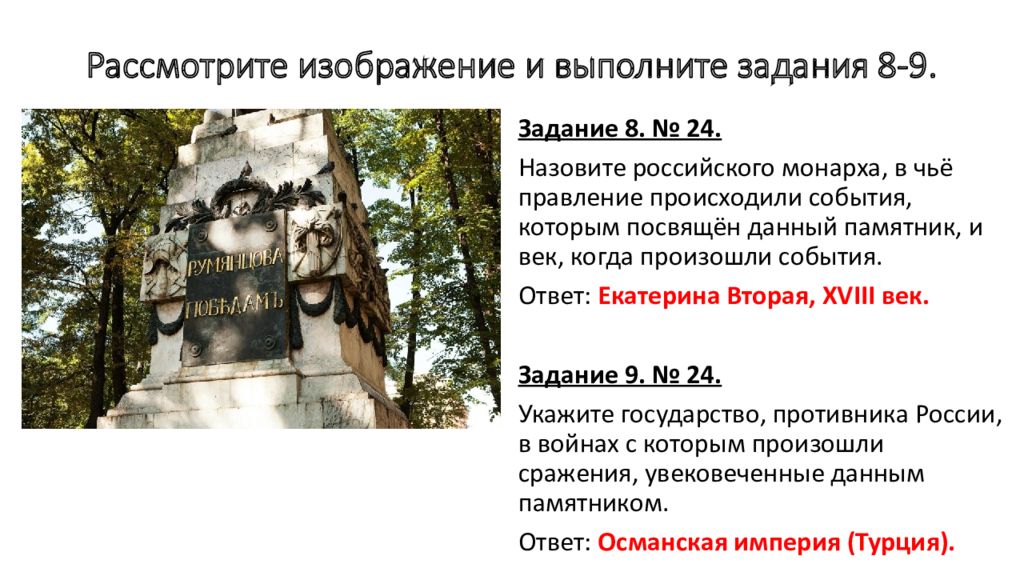 Рассмотрите изображение и выполните задания 8-9.

РУМЯНЦОВА ПОБѢДАМЪ

Задание 8. № 24.

Назовите российского монарха, в чьё правление происходили события, которым посвящён данный памятник, и век, когда произошли события.

Ответ: Екатерина Вторая, XVIII век.

Задание 9. № 24.

Укажите государство, противника России, в войнах с которым произошли сражения, увековеченные данным памятником.

Ответ: Османская империя (Турция).